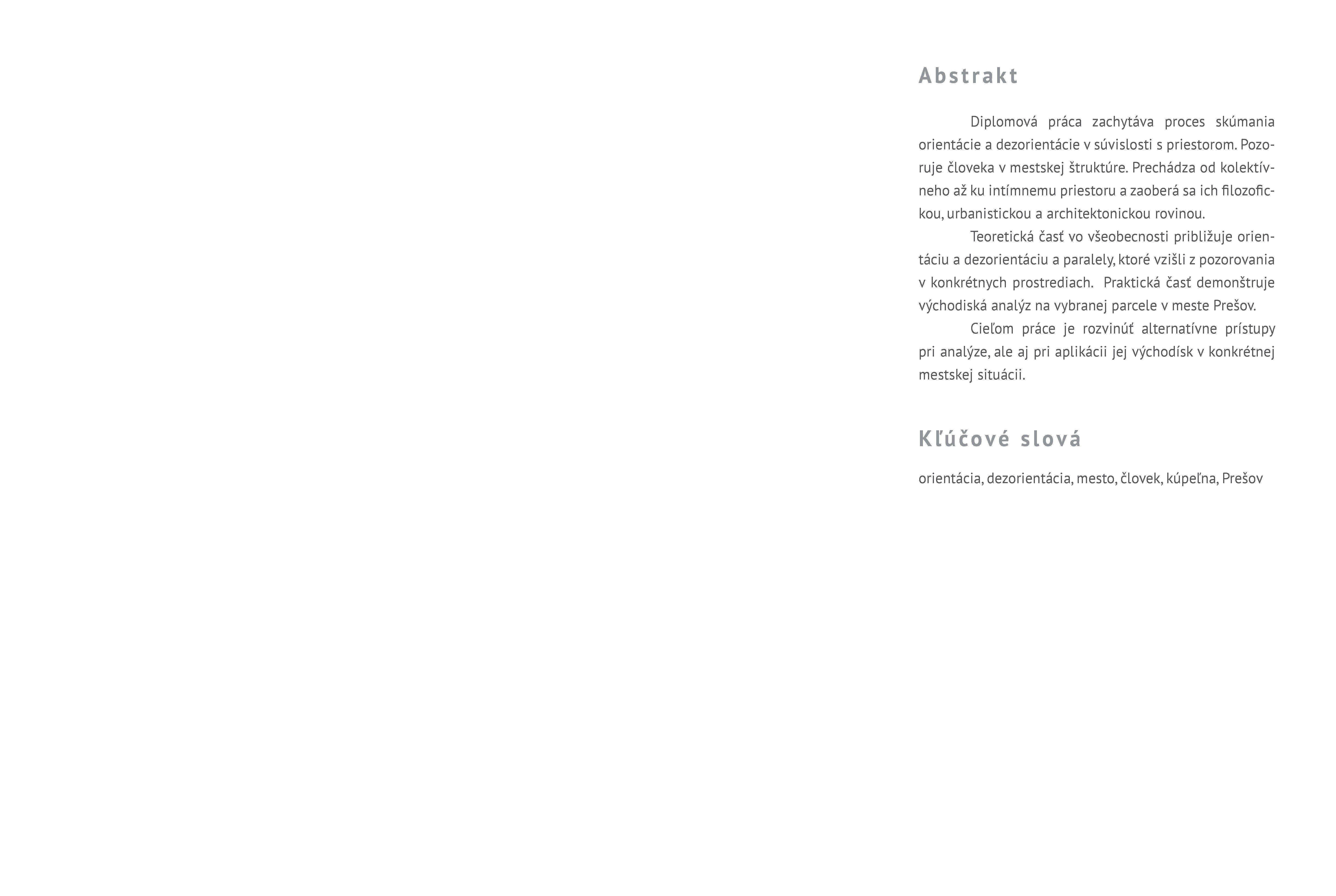 Abstrakt

Diplomová práca zachytáva proces skúmania orientácie a dezorientácie v súvislosti s priestorom. Pozoruje človeka v mestskej štruktúre. Prechádza od kolektívneho až ku intímnemu priestoru a zaoberá sa ich filozofickou, urbanistickou a architektonickou rovinou.

Teoretická časť vo všeobecnosti približuje orientáciu a dezorientáciu a paralely, ktoré vzišli z pozorovania v konkrétnych prostrediach. Praktická časť demonštruje východiská analýz na vybranej parcele v meste Prešov.

Cieľom práce je rozvinúť alternatívne prístupy pri analýze, ale aj pri aplikácii jej východísk v konkrétnej mestskej situácii.

Kľúčové slová

orientácia, dezorientácia, mesto, človek, kúpeľna, Prešov